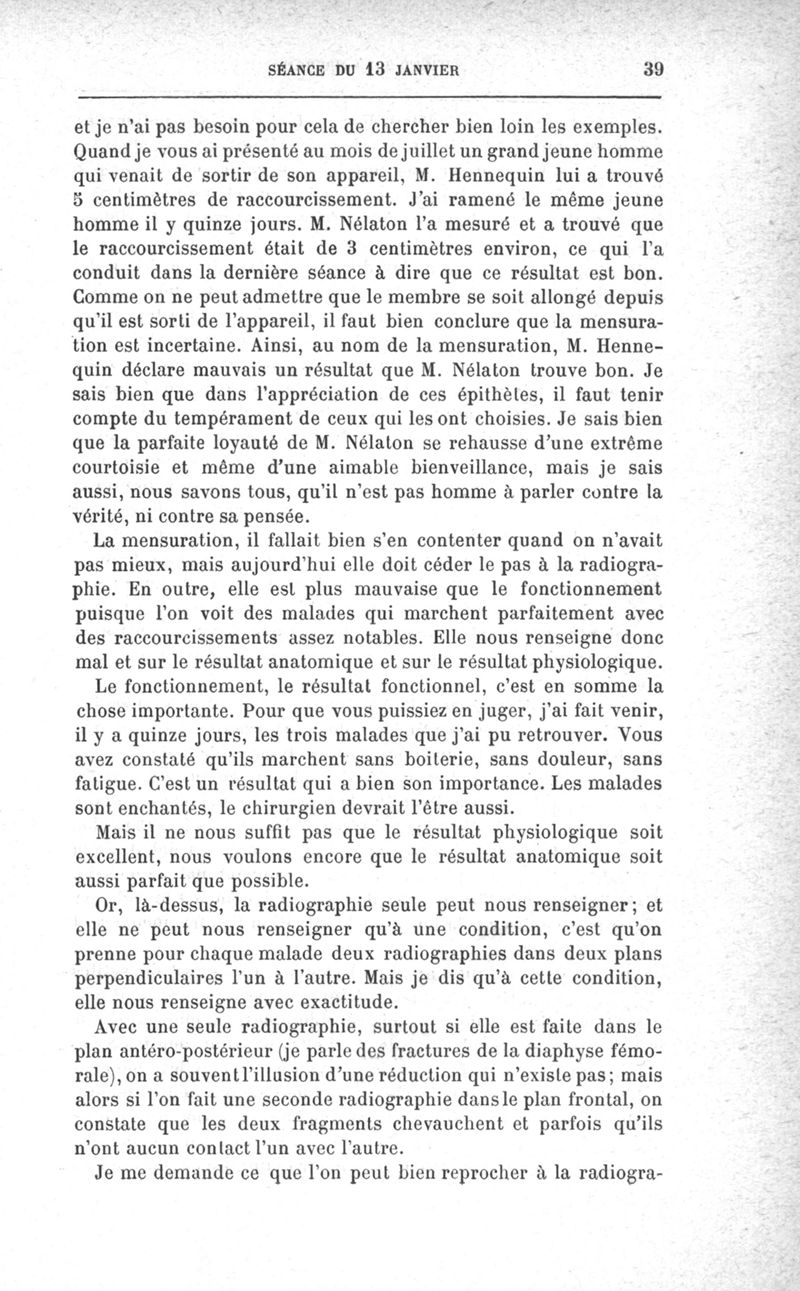 SÉANCE DU 13 JANVIER 39

et je n'ai pas besoin pour cela de chercher bien loin les exemples. Quand je vous ai présenté au mois de juillet un grand jeune homme qui venait de sortir de son appareil, M. Hennequin lui a trouvé 5 centimètres de raccourcissement. J'ai ramené le même jeune homme il y quinze jours. M. Nélaton l'a mesuré et a trouvé que le raccourcissement était de 3 centimètres environ, ce qui l'a conduit dans la dernière séance à dire que ce résultat est bon. Comme on ne peut admettre que le membre se soit allongé depuis qu'il est sorti de l'appareil, il faut bien conclure que la mensuration est incertaine. Ainsi, au nom de la mensuration, M. Hennequin déclare mauvais un résultat que M. Nélaton trouve bon. Je sais bien que dans l'appréciation de ces épithètes, il faut tenir compte du tempérament de ceux qui les ont choisies. Je sais bien que la parfaite loyauté de M. Nélaton se rehausse d'une extrême courtoisie et même d'une aimable bienveillance, mais je sais aussi, nous savons tous, qu'il n'est pas homme à parler contre la vérité, ni contre sa pensée.

La mensuration, il fallait bien s'en contenter quand on n'avait pas mieux, mais aujourd'hui elle doit céder le pas à la radiographie. En outre, elle est plus mauvaise que le fonctionnement puisque l'on voit des malades qui marchent parfaitement avec des raccourcissements assez notables. Elle nous renseigne donc mal et sur le résultat anatomique et sur le résultat physiologique.

Le fonctionnement, le résultat fonctionnel, c'est en somme la chose importante. Pour que vous puissiez en juger, j'ai fait venir, il y a quinze jours, les trois malades que j'ai pu retrouver. Vous avez constaté qu'ils marchent sans boiterie, sans douleur, sans fatigue. C'est un résultat qui a bien son importance. Les malades sont enchantés, le chirurgien devrait l'être aussi.

Mais il ne nous suffit pas que le résultat physiologique soit excellent, nous voulons encore que le résultat anatomique soit aussi parfait que possible.

Or, là-dessus, la radiographie seule peut nous renseigner; et elle ne peut nous renseigner qu'à une condition, c'est qu'on prenne pour chaque malade deux radiographies dans deux plans perpendiculaires l'un à l'autre. Mais je dis qu'à cette condition, elle nous renseigne avec exactitude.

Avec une seule radiographie, surtout si elle est faite dans le plan antéro-postérieur (je parle des fractures de la diaphyse fémorale), on a souvent l'illusion d'une réduction qui n'existe pas; mais alors si l'on fait une seconde radiographie dans le plan frontal, on constate que les deux fragments chevauchent et parfois qu'ils n'ont aucun contact l'un avec l'autre.

Je me demande ce que l'on peut bien reprocher à la radiogra-